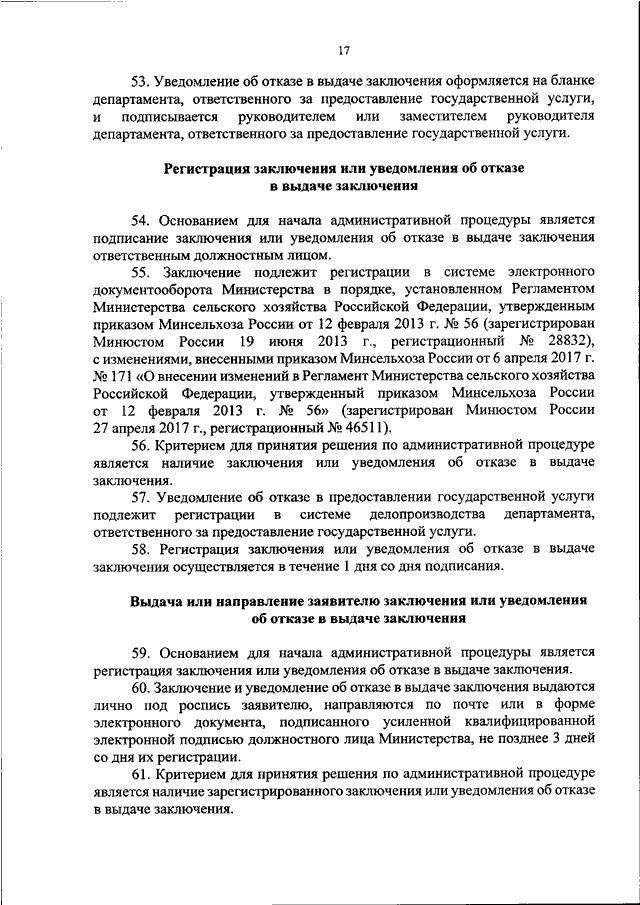 17

53. Уведомление об отказе в выдаче заключения оформляется на бланке департамента, ответственного за предоставление государственной услуги, и подписывается руководителем или заместителем руководителя департамента, ответственного за предоставление государственной услуги.

Регистрация заключения или уведомления об отказе в выдаче заключения

54. Основанием для начала административной процедуры является подписание заключения или уведомления об отказе в выдаче заключения ответственным должностным лицом.

55. Заключение подлежит регистрации в системе электронного документооборота Министерства в порядке, установленном Регламентом Министерства сельского хозяйства Российской Федерации, утвержденным приказом Минсельхоза России от 12 февраля 2013 г. № 56 (зарегистрирован Минюстом России 19 июня 2013 г., регистрационный № 28832), с изменениями, внесенными приказом Минсельхоза России от 6 апреля 2017 г. № 171 «О внесении изменений в Регламент Министерства сельского хозяйства Российской Федерации, утвержденный приказом Минсельхоза России от 12 февраля 2013 г. № 56» (зарегистрирован Минюстом России 27 апреля 2017 г., регистрационный № 46511).

56. Критерием для принятия решения по административной процедуре является наличие заключения или уведомления об отказе в выдаче заключения.

57. Уведомление об отказе в предоставлении государственной услуги подлежит регистрации в системе делопроизводства департамента, ответственного за предоставление государственной услуги.

58. Регистрация заключения или уведомления об отказе в выдаче заключения осуществляется в течение 1 дня со дня подписания.

Выдача или направление заявителю заключения или уведомления об отказе в выдаче заключения

59. Основанием для начала административной процедуры является регистрация заключения или уведомления об отказе в выдаче заключения.

60. Заключение и уведомление об отказе в выдаче заключения выдаются лично под роспись заявителю, направляются по почте или в форме электронного документа, подписанного усиленной квалифицированной электронной подписью должностного лица Министерства, не позднее 3 дней со дня их регистрации.

61. Критерием для принятия решения по административной процедуре является наличие зарегистрированного заключения или уведомления об отказе в выдаче заключения.